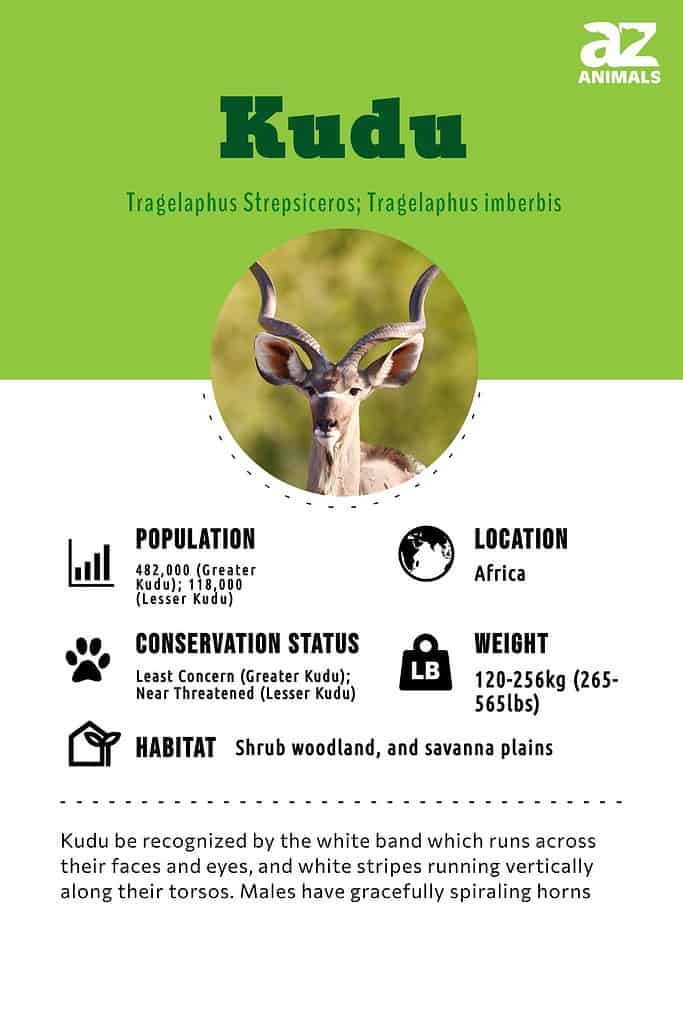 az
ANIMALS

Kudu

Tragelaphus Strepsiceros; Tragelaphus imberbis

POPULATION
482,000 (Greater Kudu); 118,000 (Lesser Kudu)

LOCATION
Africa

CONSERVATION STATUS
Least Concern (Greater Kudu); Near Threatened (Lesser Kudu)

LB

WEIGHT
120-256kg (265-565lbs)

HABITAT Shrub woodland, and savanna plains

Kudu be recognized by the white band which runs across their faces and eyes, and white stripes running vertically along their torsos. Males have gracefully spiraling horns